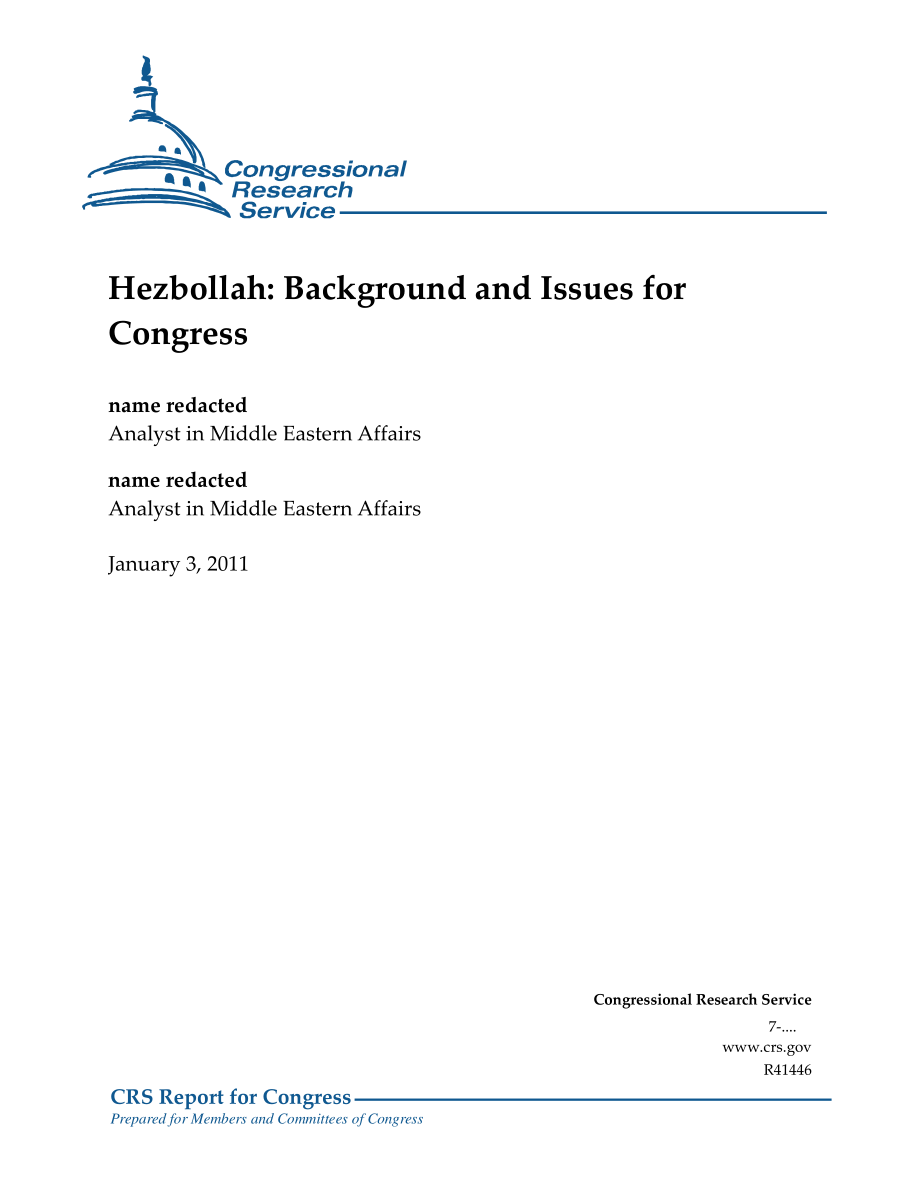 Congressional Research Service

Hezbollah: Background and Issues for Congress

name redacted
Analyst in Middle Eastern Affairs

name redacted
Analyst in Middle Eastern Affairs

January 3, 2011

Congressional Research Service
7-....
www.crs.gov
R41446

CRS Report for Congress
Prepared for Members and Committees of Congress